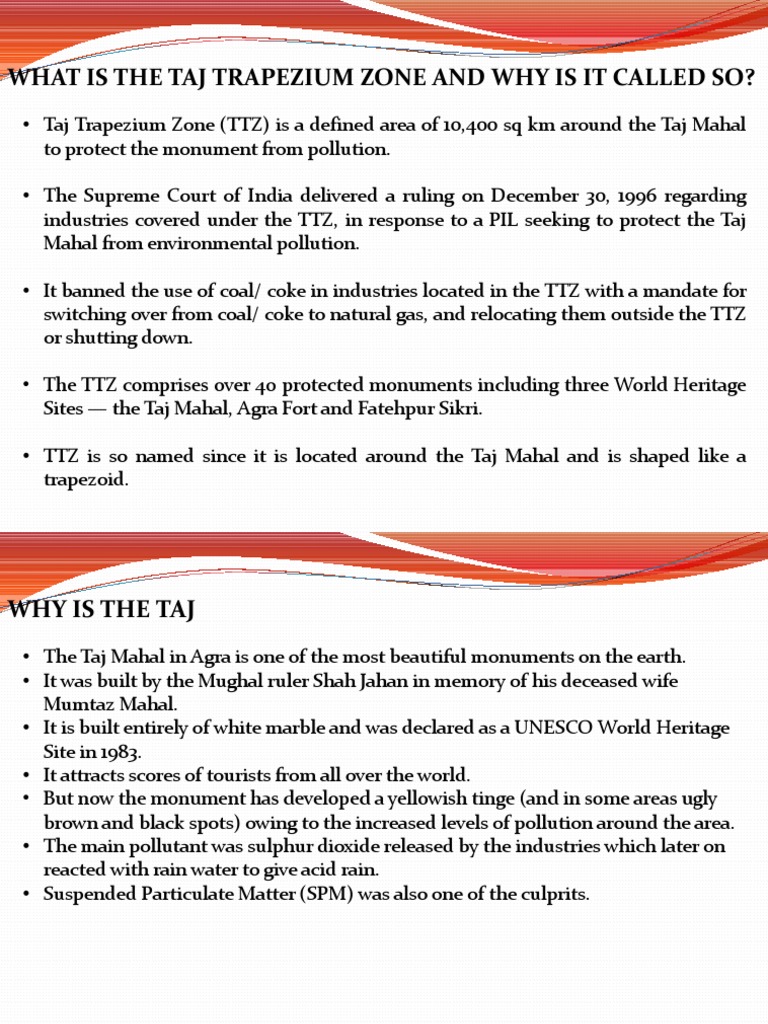 WHAT IS THE TAJ TRAPEZIUM ZONE AND WHY IS IT CALLED SO?

• Taj Trapezium Zone (TTZ) is a defined area of 10,400 sq km around the Taj Mahal to protect the monument from pollution.

• The Supreme Court of India delivered a ruling on December 30, 1996 regarding industries covered under the TTZ, in response to a PIL seeking to protect the Taj Mahal from environmental pollution.

• It banned the use of coal/ coke in industries located in the TTZ with a mandate for switching over from coal/ coke to natural gas, and relocating them outside the TTZ or shutting down.

• The TTZ comprises over 40 protected monuments including three World Heritage Sites — the Taj Mahal, Agra Fort and Fatehpur Sikri.

• TTZ is so named since it is located around the Taj Mahal and is shaped like a trapezoid.

WHY IS THE TAJ

• The Taj Mahal in Agra is one of the most beautiful monuments on the earth.
• It was built by the Mughal ruler Shah Jahan in memory of his deceased wife Mumtaz Mahal.
• It is built entirely of white marble and was declared as a UNESCO World Heritage Site in 1983.
• It attracts scores of tourists from all over the world.
• But now the monument has developed a yellowish tinge (and in some areas ugly brown and black spots) owing to the increased levels of pollution around the area.
• The main pollutant was sulphur dioxide released by the industries which later on reacted with rain water to give acid rain.
• Suspended Particulate Matter (SPM) was also one of the culprits.